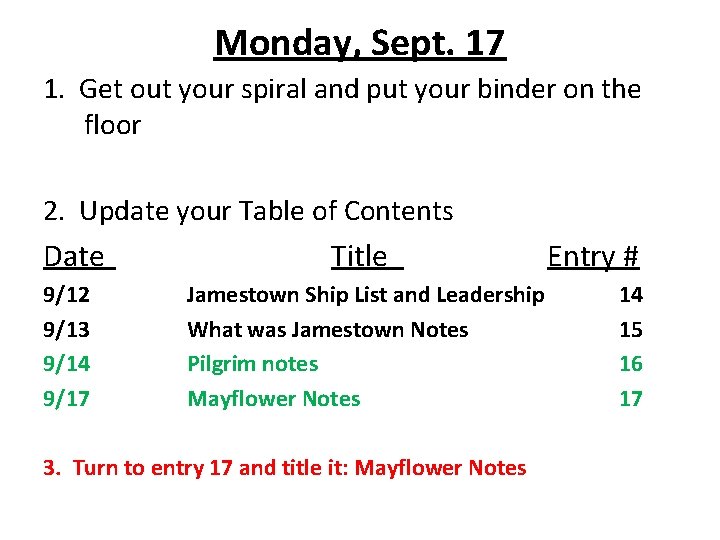 Monday, Sept. 17

1. Get out your spiral and put your binder on the floor

2. Update your Table of Contents

| Date | Title | Entry # |
|---|---|---|
| 9/12 | Jamestown Ship List and Leadership | 14 |
| 9/13 | What was Jamestown Notes | 15 |
| 9/14 | Pilgrim notes | 16 |
| 9/17 | Mayflower Notes | 17 |

3. Turn to entry 17 and title it: Mayflower Notes